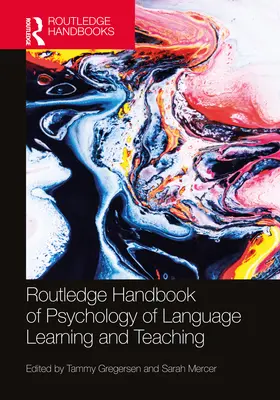 ROUTLEDGE
ROUTLEDGE HANDBOOKS

Routledge Handbook of Psychology of Language Learning and Teaching

Edited by Tammy Gregersen and Sarah Mercer